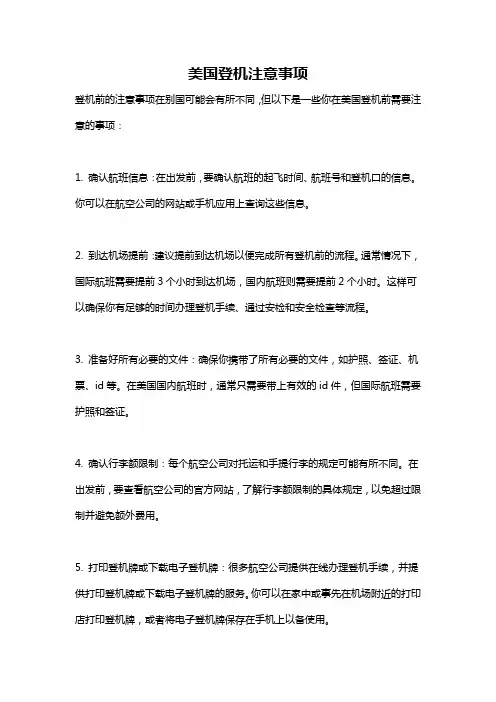 美国登机注意事项

登机前的注意事项在别国可能会有所不同，但以下是一些你在美国登机前需要注意的事项：

1. 确认航班信息：在出发前，要确认航班的起飞时间、航班号和登机口的信息。你可以在航空公司的网站或手机应用上查询这些信息。

2. 到达机场提前：建议提前到达机场以便完成所有登机前的流程。通常情况下，国际航班需要提前 3 个小时到达机场，国内航班则需要提前 2 个小时。这样可以确保你有足够的时间办理登机手续、通过安检和安全检查等流程。

3. 准备好所有必要的文件：确保你携带了所有必要的文件，如护照、签证、机票、id 等。在美国国内航班时，通常只需要带上有效的 id 件，但国际航班需要护照和签证。

4. 确认行李额限制：每个航空公司对托运和手提行李的规定可能有所不同。在出发前，要查看航空公司的官方网站，了解行李额限制的具体规定，以免超过限制并避免额外费用。

5. 打印登机牌或下载电子登机牌：很多航空公司提供在线办理登机手续，并提供打印登机牌或下载电子登机牌的服务。你可以在家中或事先在机场附近的打印店打印登机牌，或者将电子登机牌保存在手机上以备使用。